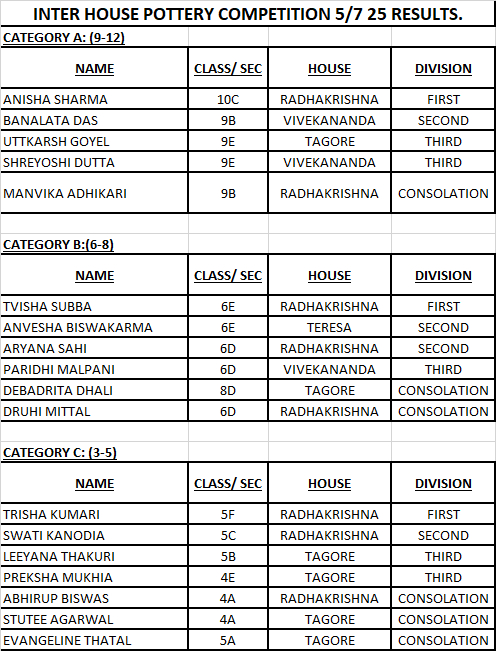 INTER HOUSE POTTERY COMPETITION 5/7 25 RESULTS.

CATEGORY A: (9-12)

| NAME | CLASS/ SEC | HOUSE | DIVISION |
|---|---|---|---|
| ANISHA SHARMA | 10C | RADHAKRISHNA | FIRST |
| BANALATA DAS | 9B | VIVEKANANDA | SECOND |
| UTTKARSH GOYEL | 9E | TAGORE | THIRD |
| SHREYOSHI DUTTA | 9E | VIVEKANANDA | THIRD |
| MANVIKA ADHIKARI | 9B | RADHAKRISHNA | CONSOLATION |

CATEGORY B:(6-8)

| NAME | CLASS/ SEC | HOUSE | DIVISION |
|---|---|---|---|
| TVISHA SUBBA | 6E | RADHAKRISHNA | FIRST |
| ANVESHA BISWAKARMA | 6E | TERESA | SECOND |
| ARYANA SAHI | 6D | RADHAKRISHNA | SECOND |
| PARIDHI MALPANI | 6D | VIVEKANANDA | THIRD |
| DEBADRITA DHALI | 8D | TAGORE | CONSOLATION |
| DRUHI MITTAL | 6D | RADHAKRISHNA | CONSOLATION |

CATEGORY C: (3-5)

| NAME | CLASS/ SEC | HOUSE | DIVISION |
|---|---|---|---|
| TRISHA KUMARI | 5F | RADHAKRISHNA | FIRST |
| SWATI KANODIA | 5C | RADHAKRISHNA | SECOND |
| LEEYANA THAKURI | 5B | TAGORE | THIRD |
| PREKSHA MUKHIA | 4E | TAGORE | THIRD |
| ABHIRUP BISWAS | 4A | RADHAKRISHNA | CONSOLATION |
| STUTEE AGARWAL | 4A | TAGORE | CONSOLATION |
| EVANGELINE THATAL | 5A | TAGORE | CONSOLATION |